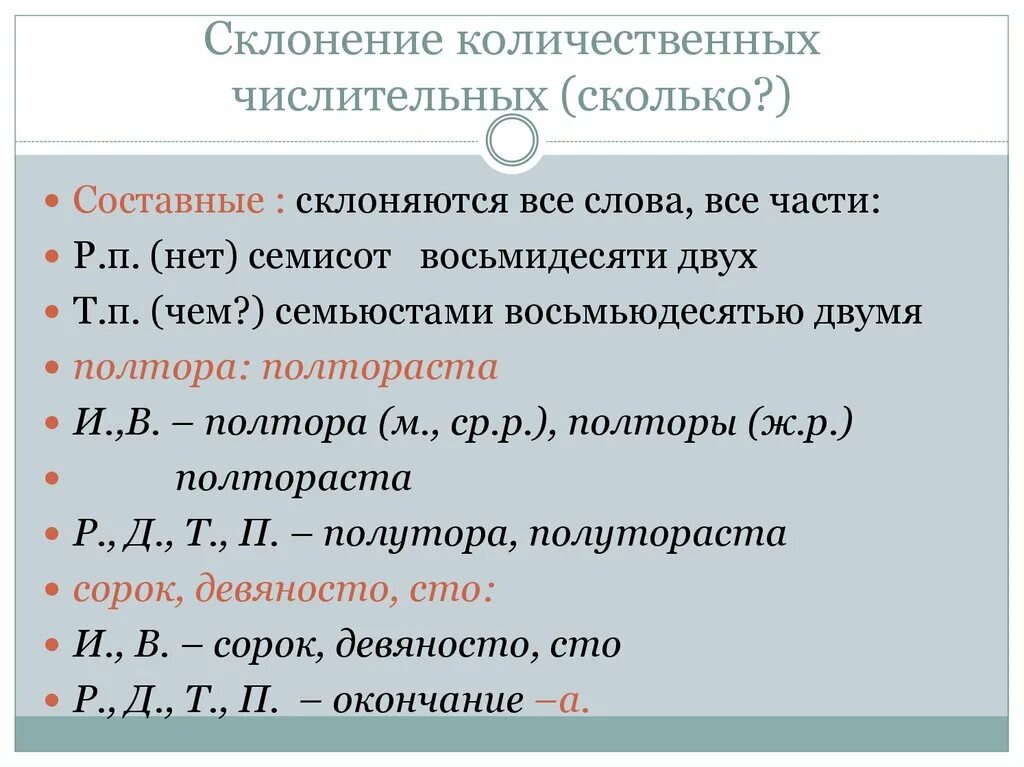 Склонение количественных числительных (сколько?)

Составные : склоняются все слова, все части:
Р.п. (нет) семисот восьмидесяти двух
Т.п. (чем?) семьюстами восьмьюдесятью двумя
полтора: полтораста
И.,В. – полтора (м., ср.р.), полторы (ж.р.)
полтораста
Р., Д., Т., П. – полутора, полутораста
сорок, девяносто, сто:
И., В. – сорок, девяносто, сто
Р., Д., Т., П. – окончание –а.